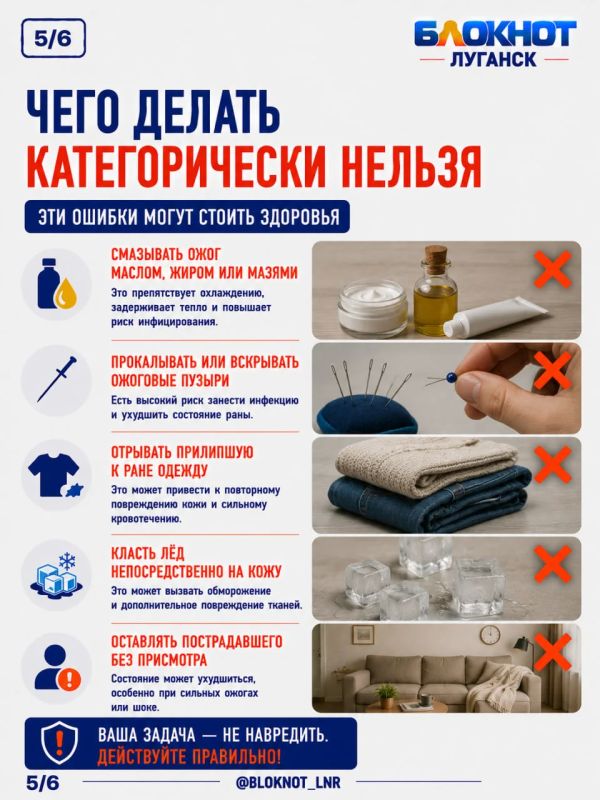 5/6

БЛОКНОТ
ЛУГАНСК

ЧЕГО ДЕЛАТЬ
КАТЕГОРИЧЕСКИ НЕЛЬЗЯ

ЭТИ ОШИБКИ МОГУТ СТОИТЬ ЗДОРОВЬЯ

СМАЗЫВАТЬ ОЖОГ МАСЛОМ, ЖИРОМ ИЛИ МАЗЯМИ

Это препятствует охлаждению, задерживает тепло и повышает риск инфицирования.

ПРОКАЛЫВАТЬ ИЛИ ВСКРЫВАТЬ ОЖОГОВЫЕ ПУЗЫРИ

Есть высокий риск занести инфекцию и ухудшить состояние раны.

ОТРЫВАТЬ ПРИЛИПШУЮ К РАНЕ ОДЕЖДУ

Это может привести к повторному повреждению кожи и сильному кровотечению.

КЛАСТЬ ЛЁД НЕПОСРЕДСТВЕННО НА КОЖУ

Это может вызвать обморожение и дополнительное повреждение тканей.

ОСТАВЛЯТЬ ПОСТРАДАВШЕГО БЕЗ ПРИСМОТРА

Состояние может ухудшиться, особенно при сильных ожогах или шоке.

ВАША ЗАДАЧА — НЕ НАВРЕДИТЬ.
ДЕЙСТВУЙТЕ ПРАВИЛЬНО!

5/6

@BLOKNOT_LNR